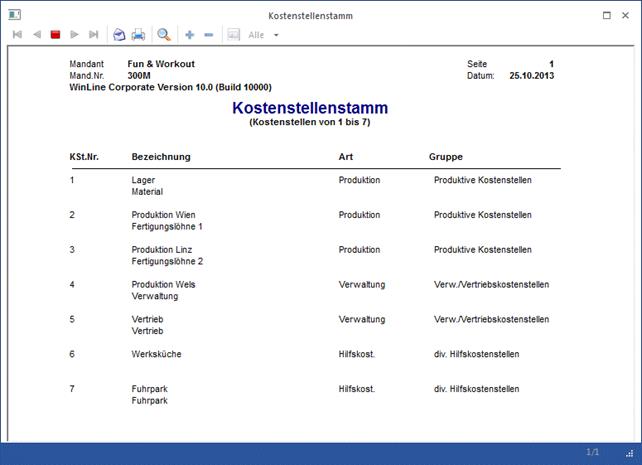 Kostenstellenstamm

Alle

Mandant Fun & Workout
Mand.Nr. 300M
WinLine Corporate Version 10.0 (Build 10000)

Seite 1
Datum: 25.10.2013

Kostenstellenstamm
(Kostenstellen von 1 bis 7)

| KSt.Nr. | Bezeichnung | Art | Gruppe |
|---|---|---|---|
| 1 | Lager Material | Produktion | Produktive Kostenstellen |
| 2 | Produktion Wien Fertigungslöhne 1 | Produktion | Produktive Kostenstellen |
| 3 | Produktion Linz Fertigungslöhne 2 | Produktion | Produktive Kostenstellen |
| 4 | Produktion Wels Verwaltung | Verwaltung | Verw./Vertriebskostenstellen |
| 5 | Vertrieb Vertrieb | Verwaltung | Verw./Vertriebskostenstellen |
| 6 | Werksküche | Hilfskost. | div. Hilfskostenstellen |
| 7 | Fuhrpark Fuhrpark | Hilfskost. | div. Hilfskostenstellen |

1/1